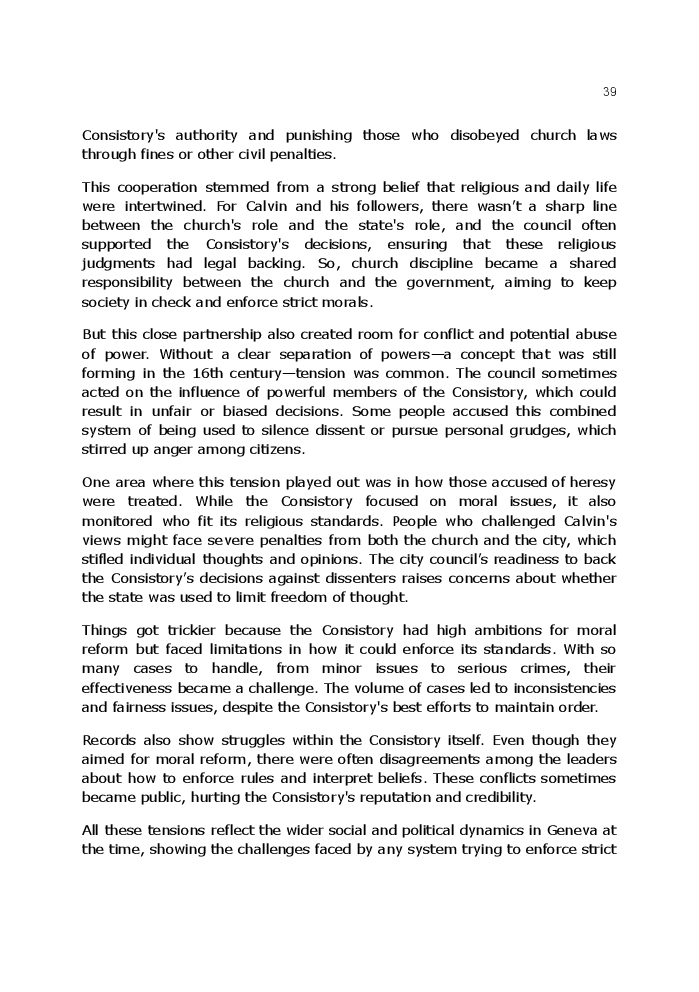 39

Consistory's authority and punishing those who disobeyed church laws through fines or other civil penalties.

This cooperation stemmed from a strong belief that religious and daily life were intertwined. For Calvin and his followers, there wasn't a sharp line between the church's role and the state's role, and the council often supported the Consistory's decisions, ensuring that these religious judgments had legal backing. So, church discipline became a shared responsibility between the church and the government, aiming to keep society in check and enforce strict morals.

But this close partnership also created room for conflict and potential abuse of power. Without a clear separation of powers—a concept that was still forming in the 16th century—tension was common. The council sometimes acted on the influence of powerful members of the Consistory, which could result in unfair or biased decisions. Some people accused this combined system of being used to silence dissent or pursue personal grudges, which stirred up anger among citizens.

One area where this tension played out was in how those accused of heresy were treated. While the Consistory focused on moral issues, it also monitored who fit its religious standards. People who challenged Calvin's views might face severe penalties from both the church and the city, which stifled individual thoughts and opinions. The city council's readiness to back the Consistory's decisions against dissenters raises concerns about whether the state was used to limit freedom of thought.

Things got trickier because the Consistory had high ambitions for moral reform but faced limitations in how it could enforce its standards. With so many cases to handle, from minor issues to serious crimes, their effectiveness became a challenge. The volume of cases led to inconsistencies and fairness issues, despite the Consistory's best efforts to maintain order.

Records also show struggles within the Consistory itself. Even though they aimed for moral reform, there were often disagreements among the leaders about how to enforce rules and interpret beliefs. These conflicts sometimes became public, hurting the Consistory's reputation and credibility.

All these tensions reflect the wider social and political dynamics in Geneva at the time, showing the challenges faced by any system trying to enforce strict